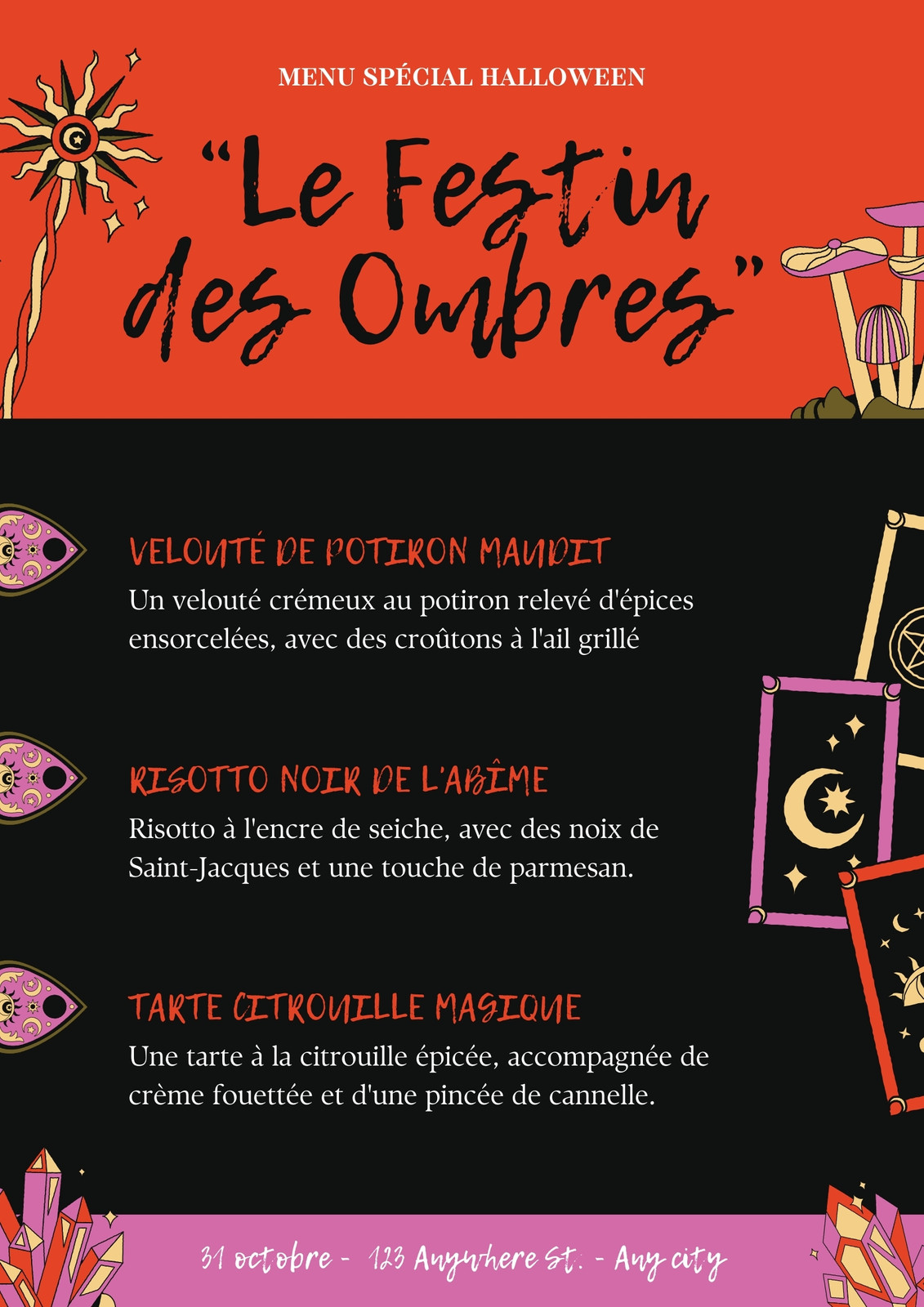 MENU SPÉCIAL HALLOWEEN

"Le Festin des Ombres"

VELOUTÉ DE POTIRON MAUDIT

Un velouté crémeux au potiron relevé d'épices ensorcelées, avec des croûtons à l'ail grillé

RISOTTO NOIR DE L'ABÎME

Risotto à l'encre de seiche, avec des noix de Saint-Jacques et une touche de parmesan.

TARTE CITROUILLE MAGIQUE

Une tarte à la citrouille épicée, accompagnée de crème fouettée et d'une pincée de cannelle.

31 octobre - 123 Anywhere St. - Any city